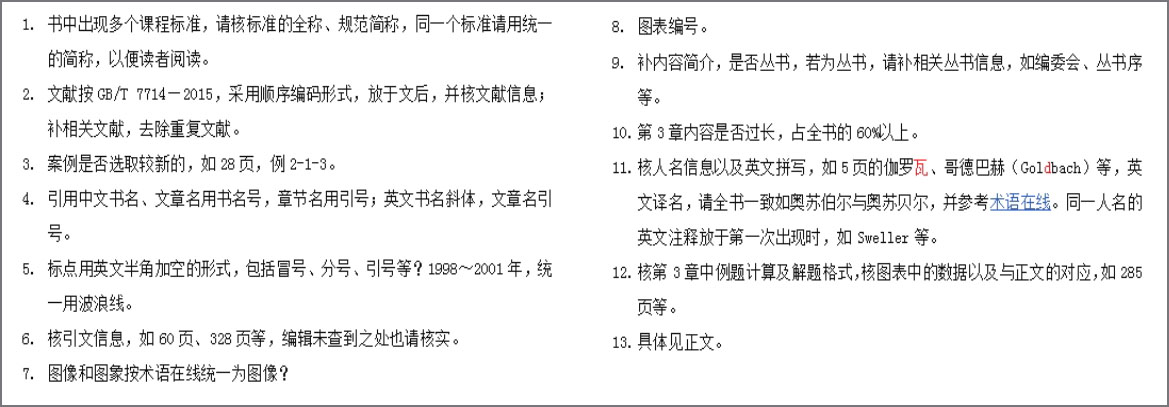 1. 书中出现多个课程标准，请核标准的全称、规范简称，同一个标准请用统一的简称，以便读者阅读。

2. 文献按 GB/T 7714－2015，采用顺序编码形式，放于文后，并核文献信息；补相关文献，去除重复文献。

3. 案例是否选取较新的，如 28 页，例 2-1-3。

4. 引用中文书名、文章名用书名号，章节名用引号；英文书名斜体，文章名引号。

5. 标点用英文半角加空的形式，包括冒号、分号、引号等？1998～2001 年，统一用波浪线。

6. 核引文信息，如 60 页、328 页等，编辑未查到之处也请核实。

7. 图像和图象按术语在线统一为图像？

8. 图表编号。

9. 补内容简介，是否丛书，若为丛书，请补相关丛书信息，如编委会、丛书序等。

10. 第 3 章内容是否过长，占全书的 60%以上。

11. 核人名信息以及英文拼写，如 5 页的伽罗瓦、哥德巴赫（Goldbach）等，英文译名，请全书一致如奥苏伯尔与奥苏贝尔，并参考术语在线。同一人名的英文注释放于第一次出现时，如 Sweller 等。

12. 核第 3 章中例题计算及解题格式，核图表中的数据以及与正文的对应，如 285 页等。

13. 具体见正文。